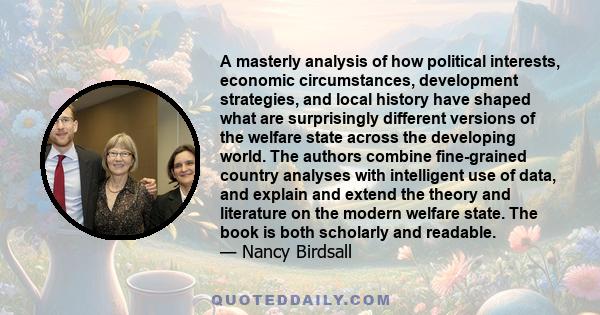 A masterly analysis of how political interests, economic circumstances, development strategies, and local history have shaped what are surprisingly different versions of the welfare state across the developing world. The authors combine fine-grained country analyses with intelligent use of data, and explain and extend the theory and literature on the modern welfare state. The book is both scholarly and readable.
— Nancy Birdsall

QUOTEDDAILY.COM